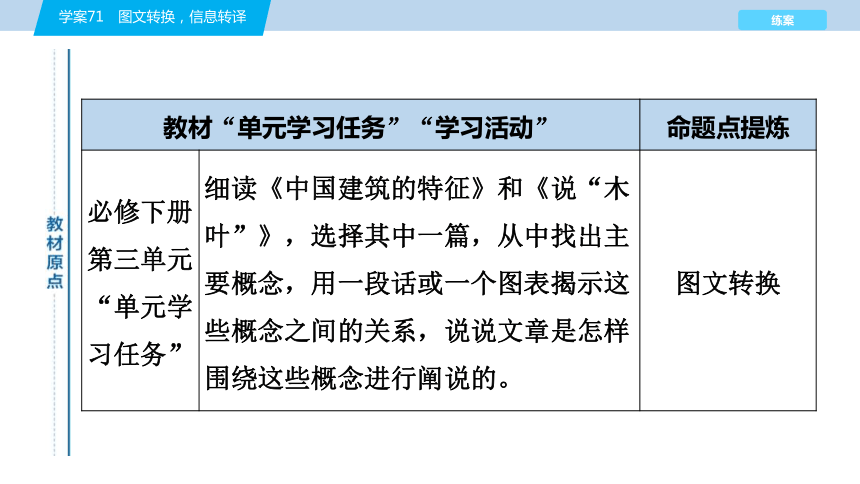 学案71　图文转换，信息转译

练案

教材原点

| 教材“单元学习任务”“学习活动” | | 命题点提炼 |
|---|---|---|
| 必修下册第三单元“单元学习任务” | 细读《中国建筑的特征》和《说“木叶”》，选择其中一篇，从中找出主要概念，用一段话或一个图表揭示这些概念之间的关系，说说文章是怎样围绕这些概念进行阐说的。 | 图文转换 |